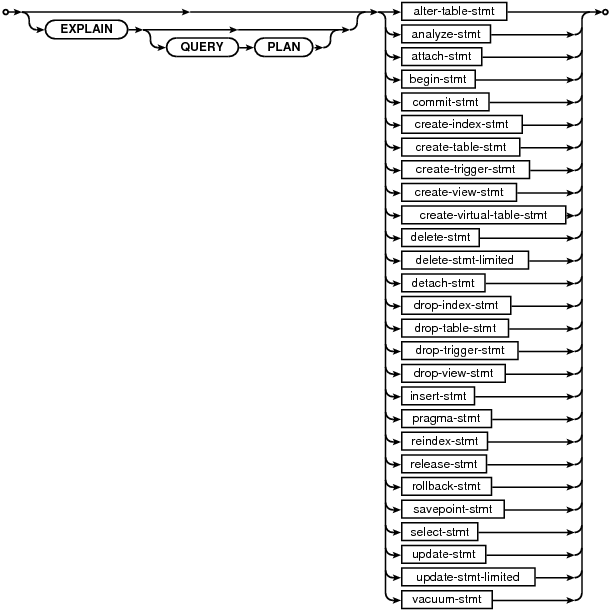 EXPLAIN
QUERY
PLAN
alter-table-stmt
analyze-stmt
attach-stmt
begin-stmt
commit-stmt
create-index-stmt
create-table-stmt
create-trigger-stmt
create-view-stmt
create-virtual-table-stmt
delete-stmt
delete-stmt-limited
detach-stmt
drop-index-stmt
drop-table-stmt
drop-trigger-stmt
drop-view-stmt
insert-stmt
pragma-stmt
reindex-stmt
release-stmt
rollback-stmt
savepoint-stmt
select-stmt
update-stmt
update-stmt-limited
vacuum-stmt